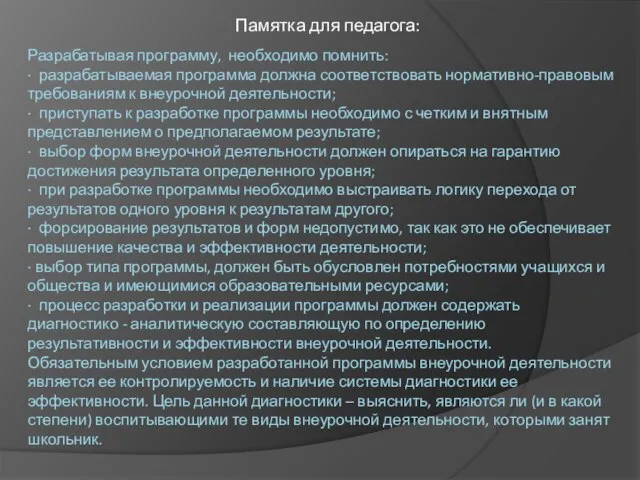 Памятка для педагога:

Разрабатывая программу, необходимо помнить:
· разрабатываемая программа должна соответствовать нормативно-правовым требованиям к внеурочной деятельности;
· приступать к разработке программы необходимо с четким и внятным представлением о предполагаемом результате;
· выбор форм внеурочной деятельности должен опираться на гарантию достижения результата определенного уровня;
· при разработке программы необходимо выстраивать логику перехода от результатов одного уровня к результатам другого;
· форсирование результатов и форм недопустимо, так как это не обеспечивает повышение качества и эффективности деятельности;
· выбор типа программы, должен быть обусловлен потребностями учащихся и общества и имеющимися образовательными ресурсами;
· процесс разработки и реализации программы должен содержать диагностико - аналитическую составляющую по определению результативности и эффективности внеурочной деятельности.
Обязательным условием разработанной программы внеурочной деятельности является ее контролируемость и наличие системы диагностики ее эффективности. Цель данной диагностики – выяснить, являются ли (и в какой степени) воспитывающими те виды внеурочной деятельности, которыми занят школьник.